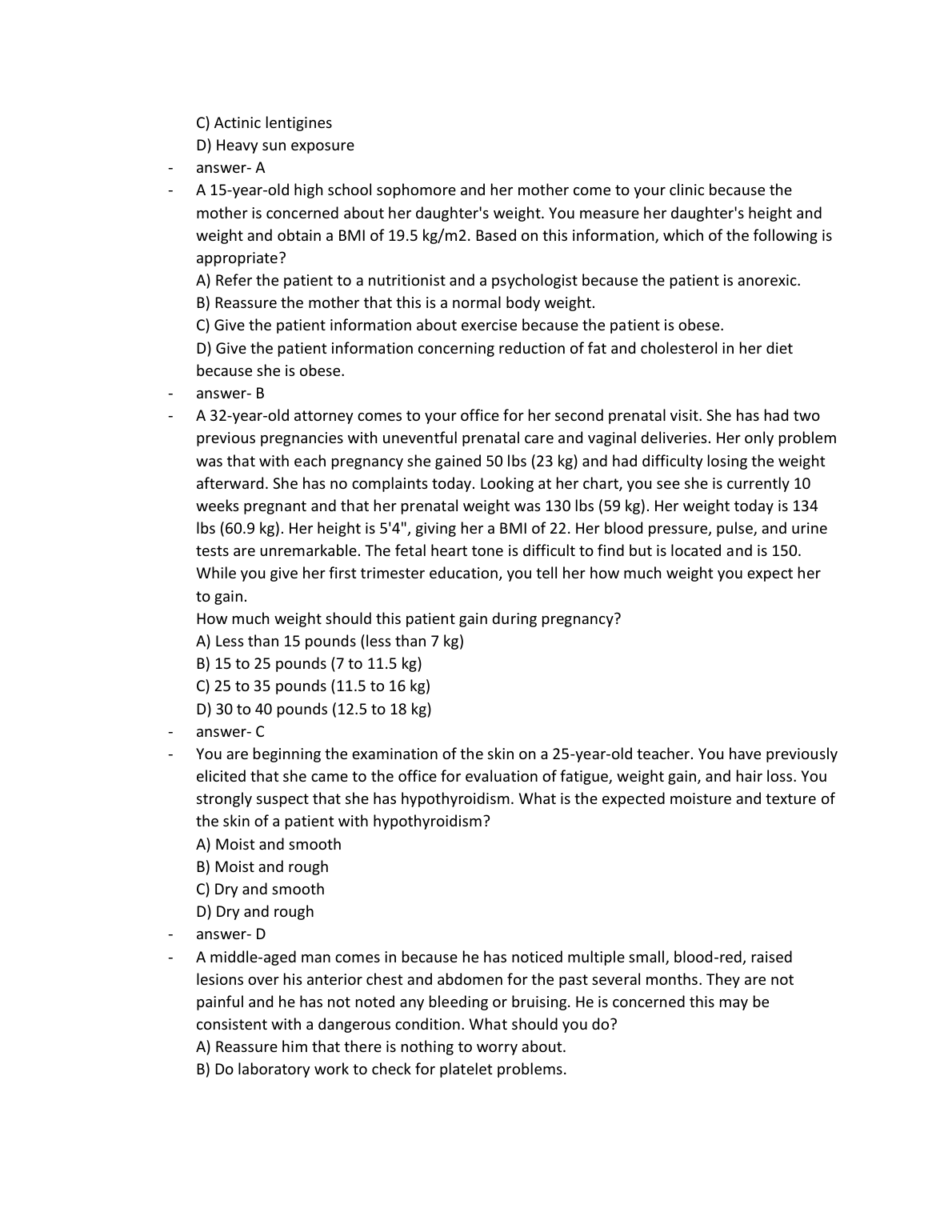 C) Actinic lentigines
D) Heavy sun exposure
- answer- A
- A 15-year-old high school sophomore and her mother come to your clinic because the mother is concerned about her daughter's weight. You measure her daughter's height and weight and obtain a BMI of 19.5 kg/m2. Based on this information, which of the following is appropriate?
A) Refer the patient to a nutritionist and a psychologist because the patient is anorexic.
B) Reassure the mother that this is a normal body weight.
C) Give the patient information about exercise because the patient is obese.
D) Give the patient information concerning reduction of fat and cholesterol in her diet because she is obese.
- answer- B
- A 32-year-old attorney comes to your office for her second prenatal visit. She has had two previous pregnancies with uneventful prenatal care and vaginal deliveries. Her only problem was that with each pregnancy she gained 50 lbs (23 kg) and had difficulty losing the weight afterward. She has no complaints today. Looking at her chart, you see she is currently 10 weeks pregnant and that her prenatal weight was 130 lbs (59 kg). Her weight today is 134 lbs (60.9 kg). Her height is 5'4", giving her a BMI of 22. Her blood pressure, pulse, and urine tests are unremarkable. The fetal heart tone is difficult to find but is located and is 150. While you give her first trimester education, you tell her how much weight you expect her to gain.
How much weight should this patient gain during pregnancy?
A) Less than 15 pounds (less than 7 kg)
B) 15 to 25 pounds (7 to 11.5 kg)
C) 25 to 35 pounds (11.5 to 16 kg)
D) 30 to 40 pounds (12.5 to 18 kg)
- answer- C
- You are beginning the examination of the skin on a 25-year-old teacher. You have previously elicited that she came to the office for evaluation of fatigue, weight gain, and hair loss. You strongly suspect that she has hypothyroidism. What is the expected moisture and texture of the skin of a patient with hypothyroidism?
A) Moist and smooth
B) Moist and rough
C) Dry and smooth
D) Dry and rough
- answer- D
- A middle-aged man comes in because he has noticed multiple small, blood-red, raised lesions over his anterior chest and abdomen for the past several months. They are not painful and he has not noted any bleeding or bruising. He is concerned this may be consistent with a dangerous condition. What should you do?
A) Reassure him that there is nothing to worry about.
B) Do laboratory work to check for platelet problems.